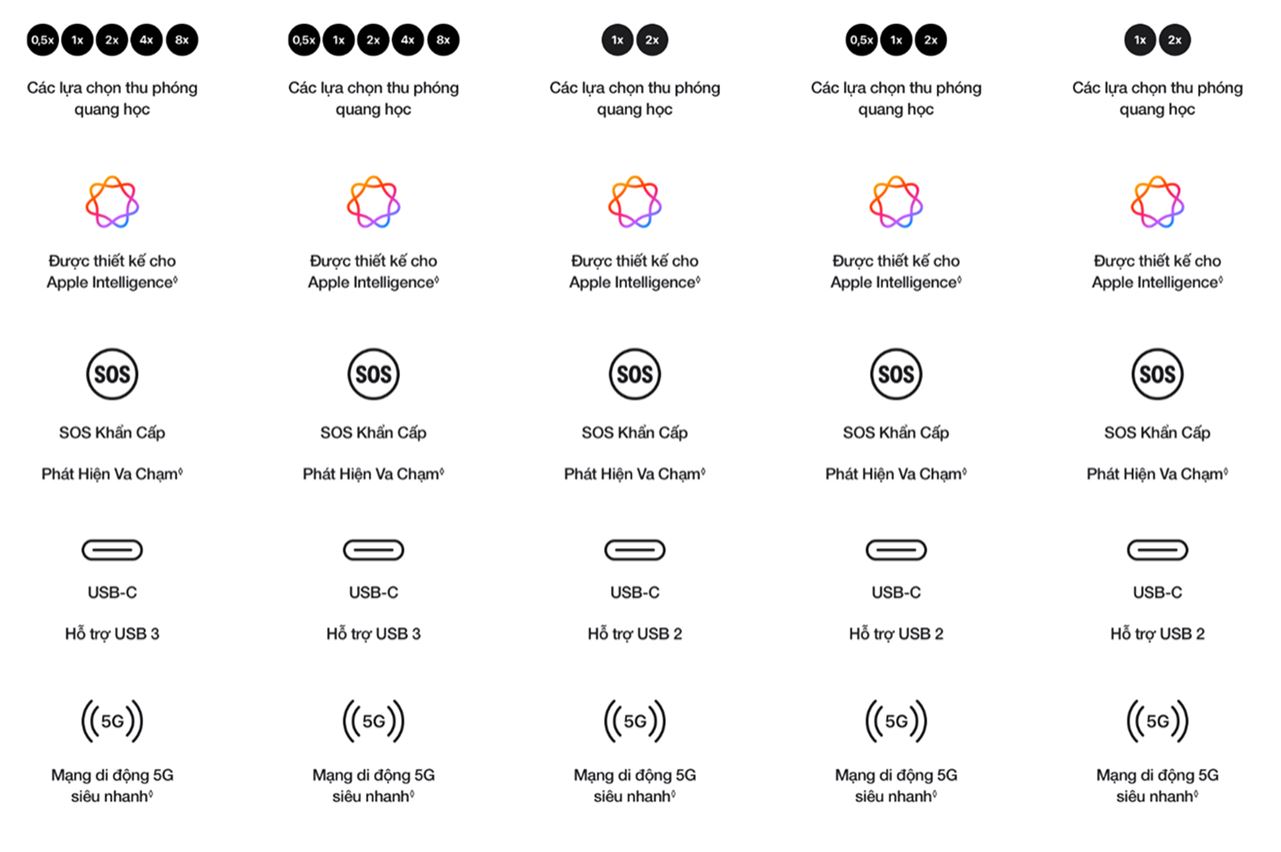 0,5x 1x 2x 4x 8x

Các lựa chọn thu phóng quang học

Được thiết kế cho Apple Intelligence◊

SOS

SOS Khẩn Cấp

Phát Hiện Va Chạm◊

USB-C

Hỗ trợ USB 3

5G

Mạng di động 5G siêu nhanh◊

0,5x 1x 2x 4x 8x

Các lựa chọn thu phóng quang học

Được thiết kế cho Apple Intelligence◊

SOS

SOS Khẩn Cấp

Phát Hiện Va Chạm◊

USB-C

Hỗ trợ USB 3

5G

Mạng di động 5G siêu nhanh◊

1x 2x

Các lựa chọn thu phóng quang học

Được thiết kế cho Apple Intelligence◊

SOS

SOS Khẩn Cấp

Phát Hiện Va Chạm◊

USB-C

Hỗ trợ USB 2

5G

Mạng di động 5G siêu nhanh◊

0,5x 1x 2x

Các lựa chọn thu phóng quang học

Được thiết kế cho Apple Intelligence◊

SOS

SOS Khẩn Cấp

Phát Hiện Va Chạm◊

USB-C

Hỗ trợ USB 2

5G

Mạng di động 5G siêu nhanh◊

1x 2x

Các lựa chọn thu phóng quang học

Được thiết kế cho Apple Intelligence◊

SOS

SOS Khẩn Cấp

Phát Hiện Va Chạm◊

USB-C

Hỗ trợ USB 2

5G

Mạng di động 5G siêu nhanh◊